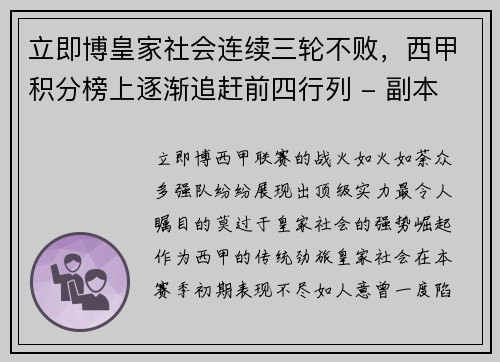 立即博皇家社会连续三轮不败，西甲积分榜上逐渐追赶前四行列 - 副本

立即博西甲联赛的战火如火如荼众多强队纷纷展现出顶级实力最令人瞩目的莫过于皇家社会的强势崛起作为西甲的传统劲旅皇家社会在本赛季初期表现不尽如人意曾一度陷